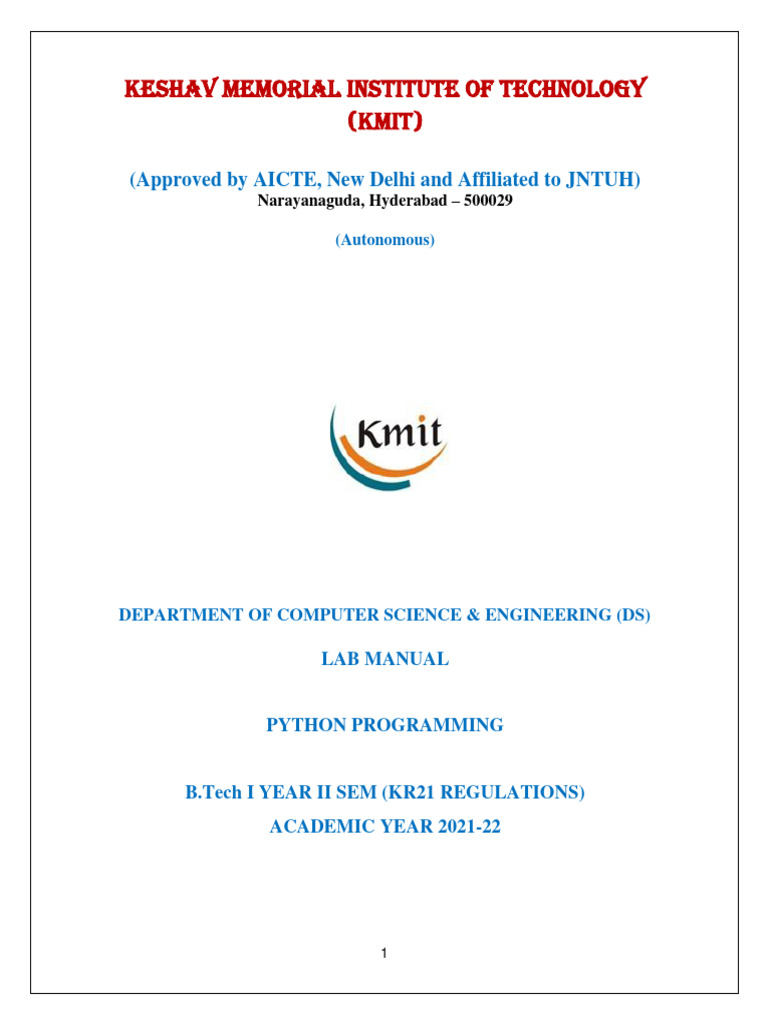 KESHAV MEMORIAL INSTITUTE OF TECHNOLOGY (KMIT)

(Approved by AICTE, New Delhi and Affiliated to JNTUH)
Narayanaguda, Hyderabad – 500029

(Autonomous)

Kmit

DEPARTMENT OF COMPUTER SCIENCE & ENGINEERING (DS)

LAB MANUAL

PYTHON PROGRAMMING

B.Tech I YEAR II SEM (KR21 REGULATIONS)

ACADEMIC YEAR 2021-22

1